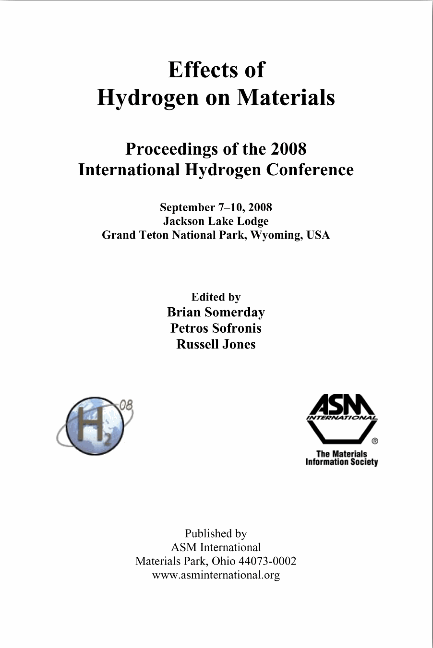 Effects of
Hydrogen on Materials

Proceedings of the 2008
International Hydrogen Conference

September 7–10, 2008
Jackson Lake Lodge
Grand Teton National Park, Wyoming, USA

Edited by
Brian Somerday
Petros Sofronis
Russell Jones

$H_2$ 08

ASM INTERNATIONAL ®
The Materials
Information Society

Published by
ASM International
Materials Park, Ohio 44073-0002
www.asminternational.org